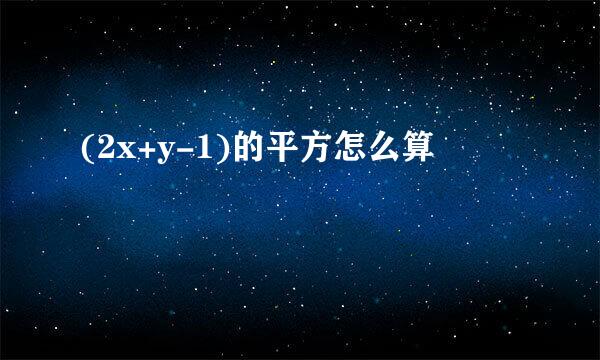 $(2x+y-1)$的平方怎么算